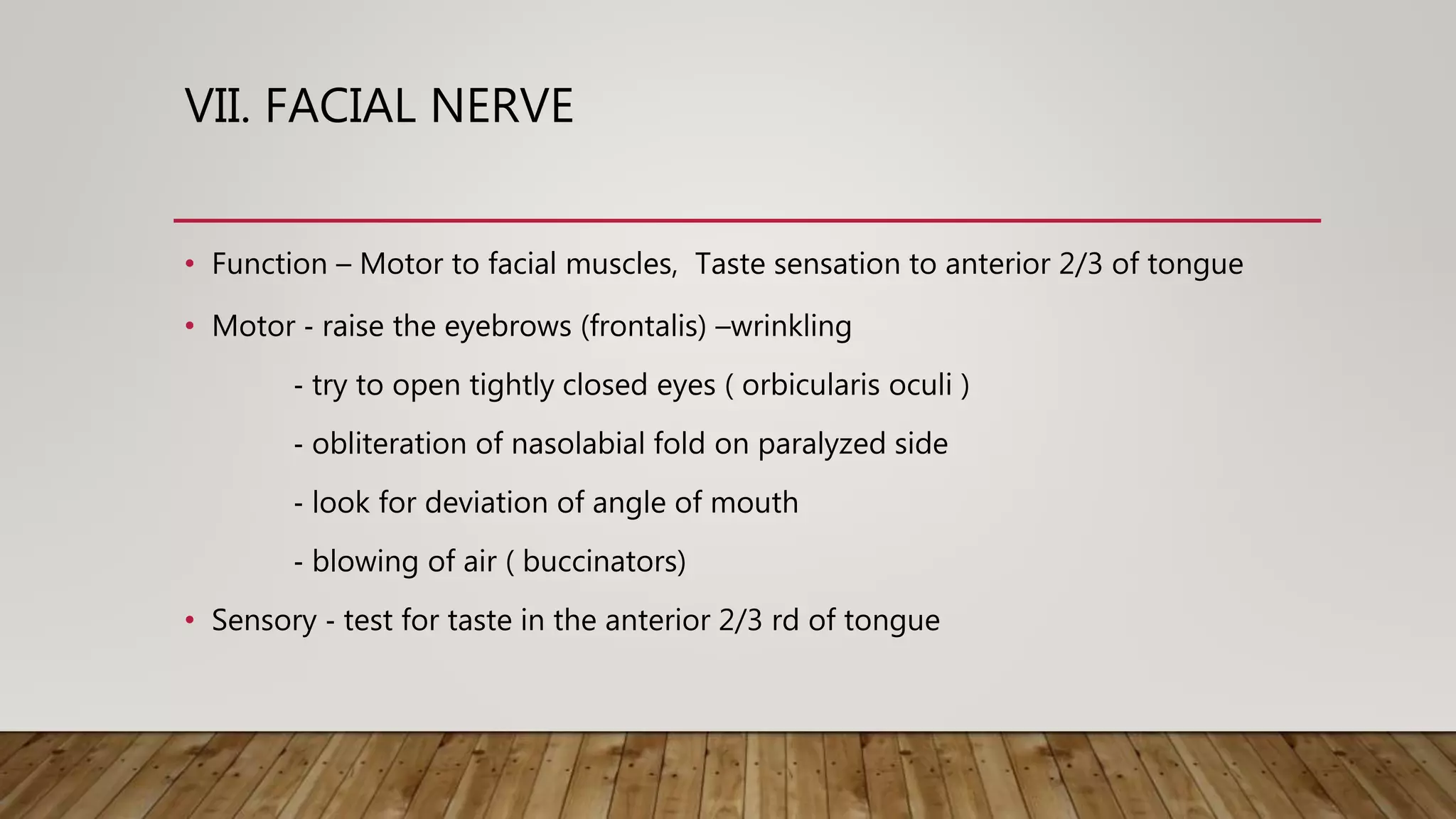 VII. FACIAL NERVE

• Function – Motor to facial muscles,  Taste sensation to anterior 2/3 of tongue

• Motor - raise the eyebrows (frontalis) –wrinkling

- try to open tightly closed eyes ( orbicularis oculi )

- obliteration of nasolabial fold on paralyzed side

- look for deviation of angle of mouth

- blowing of air ( buccinators)

• Sensory - test for taste in the anterior 2/3 rd of tongue